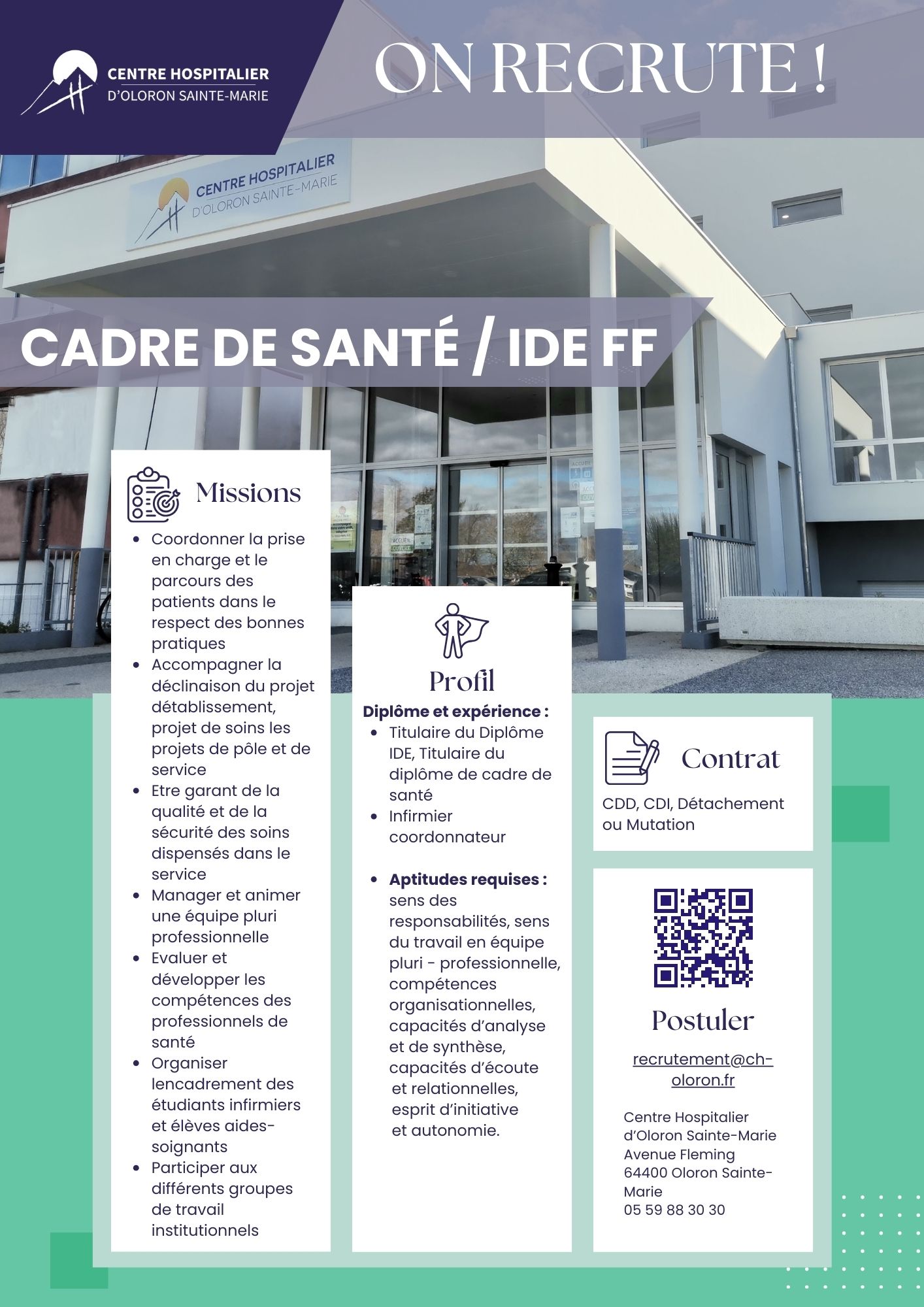 CENTRE HOSPITALIER
D'OLORON SAINTE-MARIE

ON RECRUTE !

CENTRE HOSPITALIER
D'OLORON SAINTE-MARIE

CADRE DE SANTÉ / IDE FF

Missions

- Coordonner la prise en charge et le parcours des patients dans le respect des bonnes pratiques
- Accompagner la déclinaison du projet détablissement, projet de soins les projets de pôle et de service
- Etre garant de la qualité et de la sécurité des soins dispensés dans le service
- Manager et animer une équipe pluri professionnelle
- Evaluer et développer les compétences des professionnels de santé
- Organiser lencadrement des étudiants infirmiers et élèves aides-soignants
- Participer aux différents groupes de travail institutionnels

Profil

Diplôme et expérience :
- Titulaire du Diplôme IDE, Titulaire du diplôme de cadre de santé
- Infirmier coordonnateur

- Aptitudes requises : sens des responsabilités, sens du travail en équipe pluri - professionnelle, compétences organisationnelles, capacités d'analyse et de synthèse, capacités d'écoute et relationnelles, esprit d'initiative et autonomie.

Contrat

CDD, CDI, Détachement ou Mutation

Postuler

recrutement@ch-oloron.fr

Centre Hospitalier d'Oloron Sainte-Marie
Avenue Fleming
64400 Oloron Sainte-Marie
05 59 88 30 30